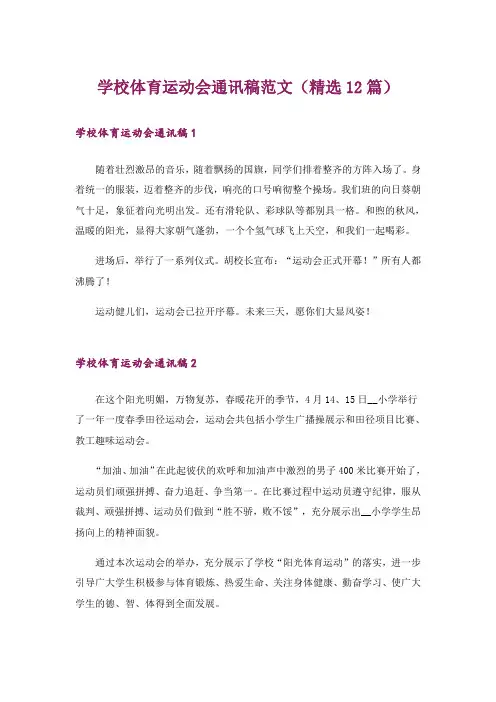 学校体育运动会通讯稿范文（精选12篇）

学校体育运动会通讯稿1

随着壮烈激昂的音乐，随着飘扬的国旗，同学们排着整齐的方阵入场了。身着统一的服装，迈着整齐的步伐，响亮的口号响彻整个操场。我们班的向日葵朝气十足，象征着向光明出发。还有滑轮队、彩球队等都别具一格。和煦的秋风，温暖的阳光，显得大家朝气蓬勃，一个个氢气球飞上天空，和我们一起喝彩。

进场后，举行了一系列仪式。胡校长宣布：“运动会正式开幕！”所有人都沸腾了！

运动健儿们，运动会已拉开序幕。未来三天，愿你们大显风姿！

学校体育运动会通讯稿2

在这个阳光明媚，万物复苏，春暖花开的季节，4月14、15日__小学举行了一年一度春季田径运动会，运动会共包括小学生广播操展示和田径项目比赛、教工趣味运动会。

“加油、加油”在此起彼伏的欢呼和加油声中激烈的男子400米比赛开始了，运动员们顽强拼搏、奋力追赶、争当第一。在比赛过程中运动员遵守纪律，服从裁判、顽强拼搏、运动员们做到“胜不骄，败不馁”，充分展示出__小学学生昂扬向上的精神面貌。

通过本次运动会的举办，充分展示了学校“阳光体育运动”的落实，进一步引导广大学生积极参与体育锻炼、热爱生命、关注身体健康、勤奋学习、使广大学生的德、智、体得到全面发展。